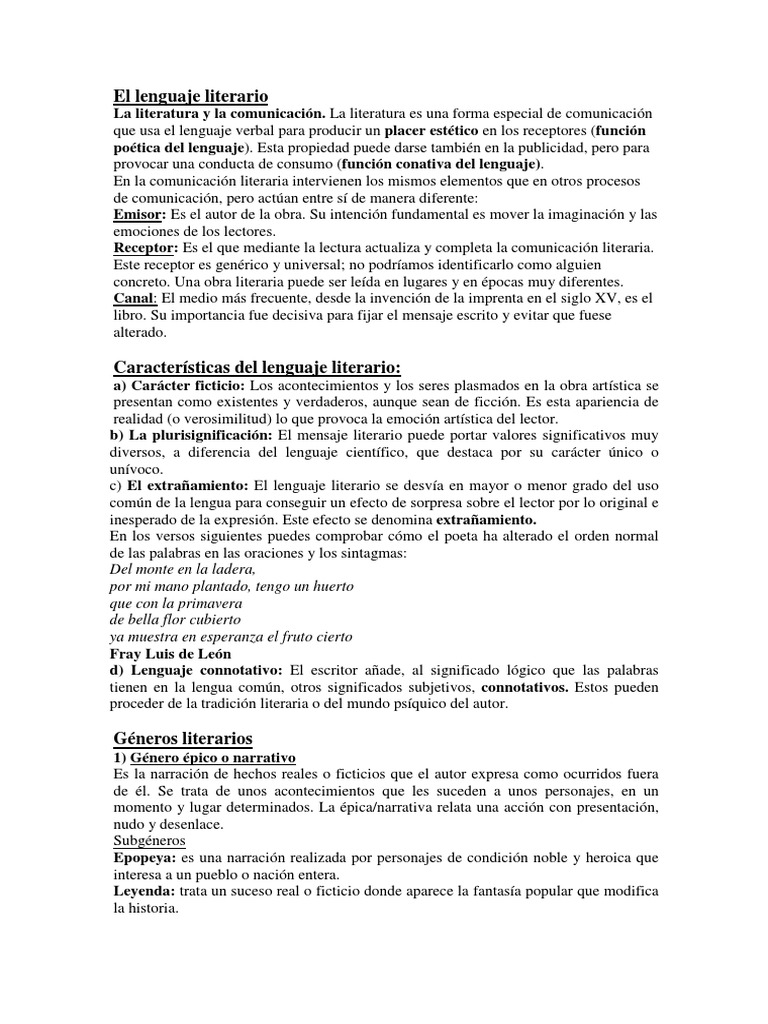 El lenguaje literario
La literatura y la comunicación. La literatura es una forma especial de comunicación que usa el lenguaje verbal para producir un placer estético en los receptores (función poética del lenguaje). Esta propiedad puede darse también en la publicidad, pero para provocar una conducta de consumo (función conativa del lenguaje).
En la comunicación literaria intervienen los mismos elementos que en otros procesos de comunicación, pero actúan entre sí de manera diferente:
Emisor: Es el autor de la obra. Su intención fundamental es mover la imaginación y las emociones de los lectores.
Receptor: Es el que mediante la lectura actualiza y completa la comunicación literaria. Este receptor es genérico y universal; no podríamos identificarlo como alguien concreto. Una obra literaria puede ser leída en lugares y en épocas muy diferentes.
Canal: El medio más frecuente, desde la invención de la imprenta en el siglo XV, es el libro. Su importancia fue decisiva para fijar el mensaje escrito y evitar que fuese alterado.

Características del lenguaje literario:
a) Carácter ficticio: Los acontecimientos y los seres plasmados en la obra artística se presentan como existentes y verdaderos, aunque sean de ficción. Es esta apariencia de realidad (o verosimilitud) lo que provoca la emoción artística del lector.
b) La plurisignificación: El mensaje literario puede portar valores significativos muy diversos, a diferencia del lenguaje científico, que destaca por su carácter único o unívoco.
c) El extrañamiento: El lenguaje literario se desvía en mayor o menor grado del uso común de la lengua para conseguir un efecto de sorpresa sobre el lector por lo original e inesperado de la expresión. Este efecto se denomina extrañamiento.
En los versos siguientes puedes comprobar cómo el poeta ha alterado el orden normal de las palabras en las oraciones y los sintagmas:
Del monte en la ladera,
por mi mano plantado, tengo un huerto
que con la primavera
de bella flor cubierto
ya muestra en esperanza el fruto cierto
Fray Luis de León
d) Lenguaje connotativo: El escritor añade, al significado lógico que las palabras tienen en la lengua común, otros significados subjetivos, connotativos. Estos pueden proceder de la tradición literaria o del mundo psíquico del autor.

Géneros literarios
1) Género épico o narrativo
Es la narración de hechos reales o ficticios que el autor expresa como ocurridos fuera de él. Se trata de unos acontecimientos que les suceden a unos personajes, en un momento y lugar determinados. La épica/narrativa relata una acción con presentación, nudo y desenlace.
Subgéneros
Epopeya: es una narración realizada por personajes de condición noble y heroica que interesa a un pueblo o nación entera.
Leyenda: trata un suceso real o ficticio donde aparece la fantasía popular que modifica la historia.